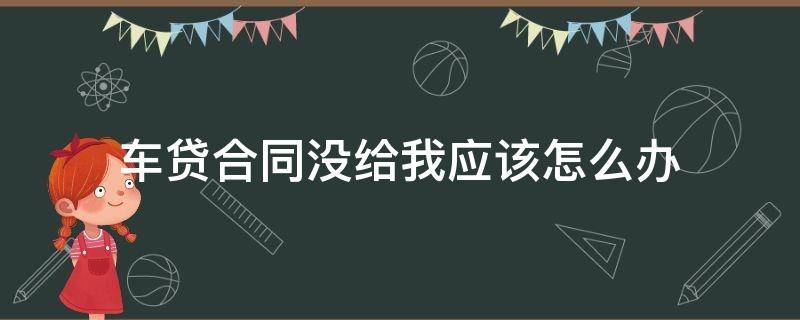 车贷合同没给我应该怎么办